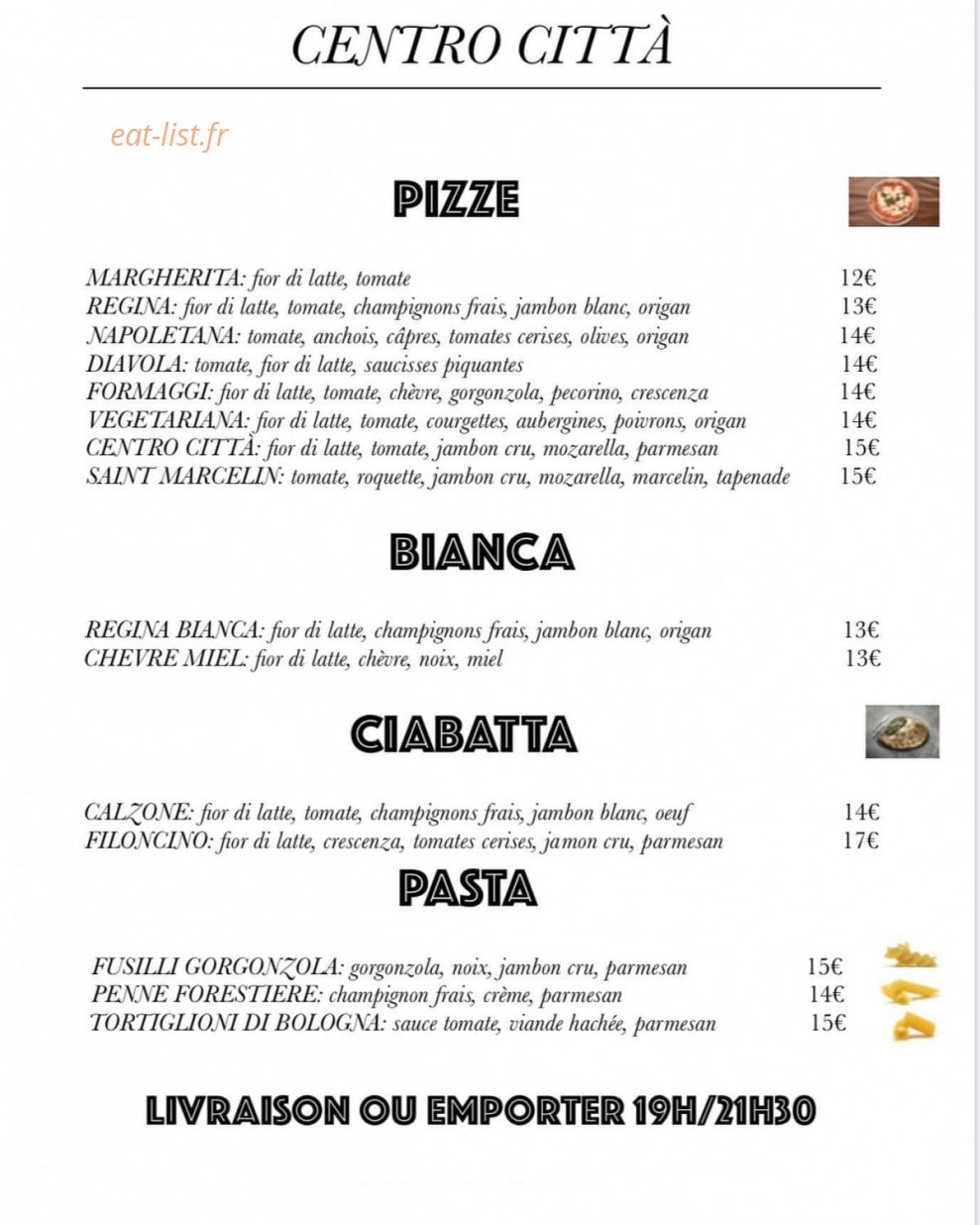 CENTRO CITTÀ

eat-list.fr

PIZZE

MARGHERITA: fior di latte, tomate 12€
REGINA: fior di latte, tomate, champignons frais, jambon blanc, origan 13€
NAPOLETANA: tomate, anchois, câpres, tomates cerises, olives, origan 14€
DIAVOLA: tomate, fior di latte, saucisses piquantes 14€
FORMAGGI: fior di latte, tomate, chèvre, gorgonzola, pecorino, crescenza 14€
VEGETARIANA: fior di latte, tomate, courgettes, aubergines, poivrons, origan 14€
CENTRO CITTÀ: fior di latte, tomate, jambon cru, mozarella, parmesan 15€
SAINT MARCELIN: tomate, roquette, jambon cru, mozarella, marcelin, tapenade 15€

BIANCA

REGINA BIANCA: fior di latte, champignons frais, jambon blanc, origan 13€
CHEVRE MIEL: fior di latte, chèvre, noix, miel 13€

CIABATTA

CALZONE: fior di latte, tomate, champignons frais, jambon blanc, oeuf 14€
FILONCINO: fior di latte, crescenza, tomates cerises, jamon cru, parmesan 17€

PASTA

FUSILLI GORGONZOLA: gorgonzola, noix, jambon cru, parmesan 15€
PENNE FORESTIERE: champignon frais, crème, parmesan 14€
TORTIGLIONI DI BOLOGNA: sauce tomate, viande hachée, parmesan 15€

LIVRAISON OU EMPORTER 19H/21H30